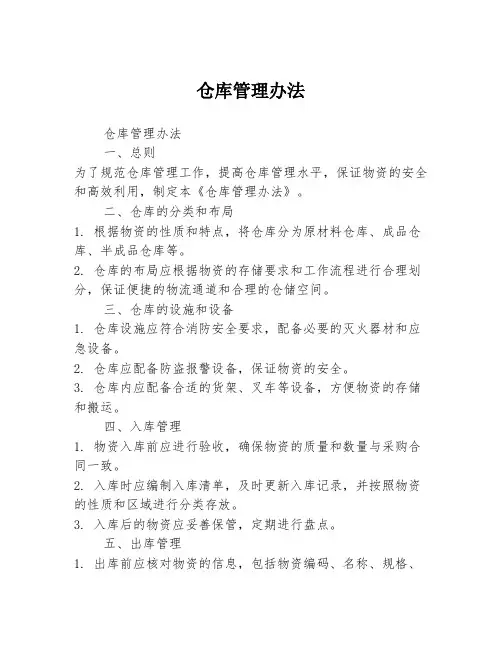 仓库管理办法

仓库管理办法

一、总则

为了规范仓库管理工作，提高仓库管理水平，保证物资的安全和高效利用，制定本《仓库管理办法》。

二、仓库的分类和布局

1. 根据物资的性质和特点，将仓库分为原材料仓库、成品仓库、半成品仓库等。

2. 仓库的布局应根据物资的存储要求和工作流程进行合理划分，保证便捷的物流通道和合理的仓储空间。

三、仓库的设施和设备

1. 仓库设施应符合消防安全要求，配备必要的灭火器材和应急设备。

2. 仓库应配备防盗报警设备，保证物资的安全。

3. 仓库内应配备合适的货架、叉车等设备，方便物资的存储和搬运。

四、入库管理

1. 物资入库前应进行验收，确保物资的质量和数量与采购合同一致。

2. 入库时应编制入库清单，及时更新入库记录，并按照物资的性质和区域进行分类存放。

3. 入库后的物资应妥善保管，定期进行盘点。

五、出库管理

1. 出库前应核对物资的信息，包括物资编码、名称、规格、